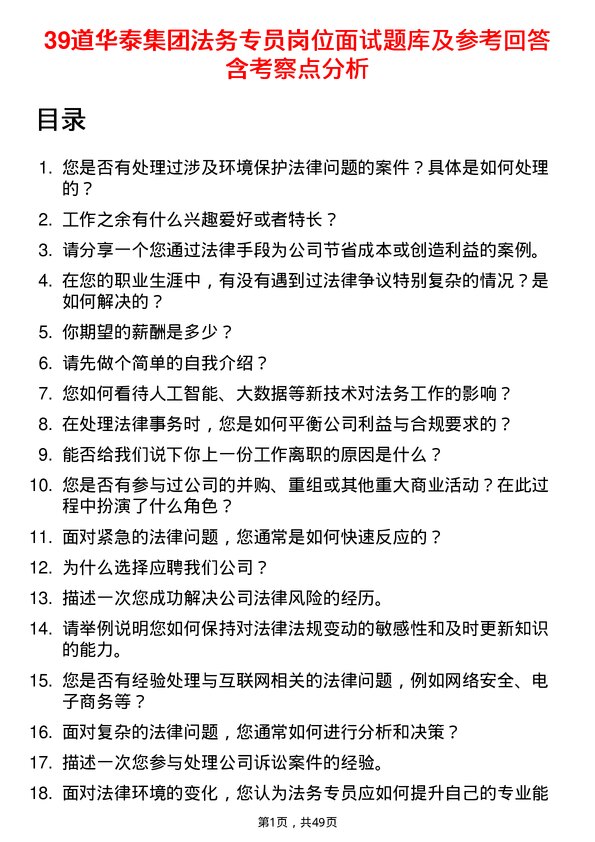 39道华泰集团法务专员岗位面试题库及参考回答含考察点分析

目录

1. 您是否有处理过涉及环境保护法律问题的案件？具体是如何处理的？
2. 工作之余有什么兴趣爱好或者特长？
3. 请分享一个您通过法律手段为公司节省成本或创造利益的案例。
4. 在您的职业生涯中，有没有遇到过法律争议特别复杂的情况？是如何解决的？
5. 你期望的薪酬是多少？
6. 请先做个简单的自我介绍？
7. 您如何看待人工智能、大数据等新技术对法务工作的影响？
8. 在处理法律事务时，您是如何平衡公司利益与合规要求的？
9. 能否给我们说下你上一份工作离职的原因是什么？
10. 您是否有参与过公司的并购、重组或其他重大商业活动？在此过程中扮演了什么角色？
11. 面对紧急的法律问题，您通常是如何快速反应的？
12. 为什么选择应聘我们公司？
13. 描述一次您成功解决公司法律风险的经历。
14. 请举例说明您如何保持对法律法规变动的敏感性和及时更新知识的能力。
15. 您是否有经验处理与互联网相关的法律问题，例如网络安全、电子商务等？
16. 面对复杂的法律问题，您通常如何进行分析和决策？
17. 描述一次您参与处理公司诉讼案件的经验。
18. 面对法律环境的变化，您认为法务专员应如何提升自己的专业能

第1页，共49页